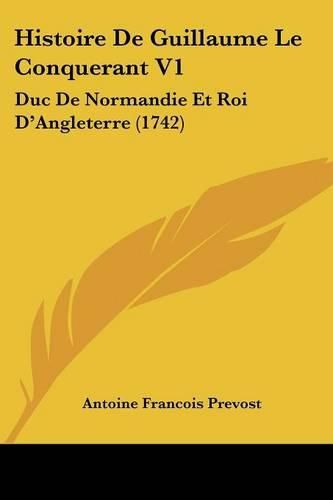 Histoire De Guillaume Le Conquerant V1

Duc De Normandie Et Roi D'Angleterre (1742)

Antoine Francois Prevost